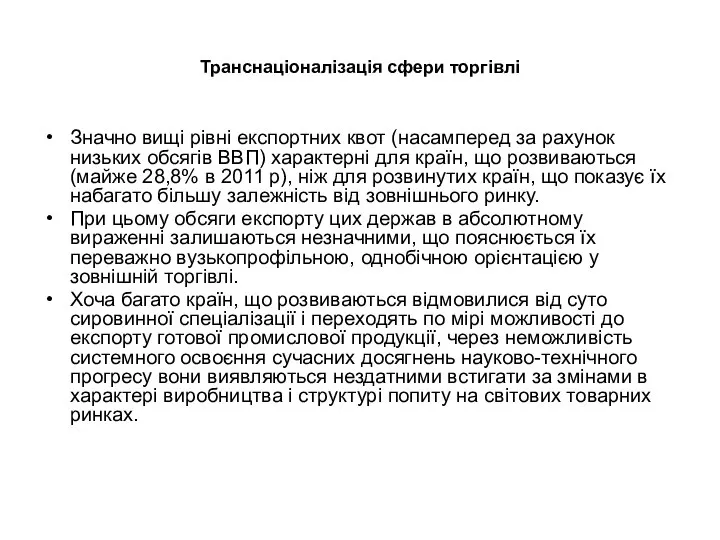 Транснаціоналізація сфери торгівлі

• Значно вищі рівні експортних квот (насамперед за рахунок низьких обсягів ВВП) характерні для країн, що розвиваються (майже 28,8% в 2011 р), ніж для розвинутих країн, що показує їх набагато більшу залежність від зовнішнього ринку.
• При цьому обсяги експорту цих держав в абсолютному вираженні залишаються незначними, що пояснюється їх переважно вузькопрофільною, однобічною орієнтацією у зовнішній торгівлі.
• Хоча багато країн, що розвиваються відмовилися від суто сировинної спеціалізації і переходять по мірі можливості до експорту готової промислової продукції, через неможливість системного освоєння сучасних досягнень науково-технічного прогресу вони виявляються нездатними встигати за змінами в характері виробництва і структурі попиту на світових товарних ринках.